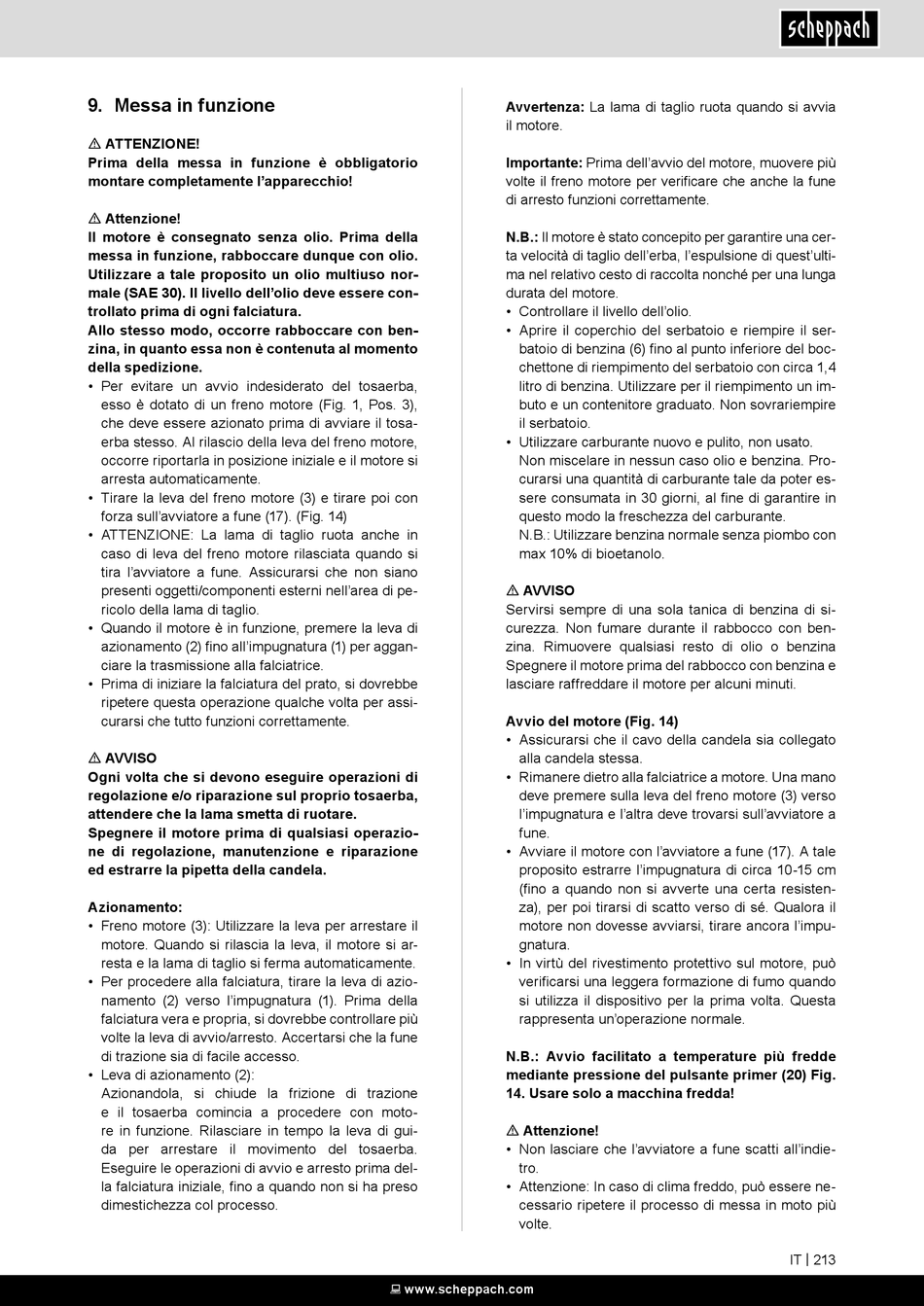 scheppach

9. Messa in funzione

⚠ ATTENZIONE!
Prima della messa in funzione è obbligatorio montare completamente l'apparecchio!

⚠ Attenzione!
Il motore è consegnato senza olio. Prima della messa in funzione, rabboccare dunque con olio. Utilizzare a tale proposito un olio multiuso normale (SAE 30). Il livello dell'olio deve essere controllato prima di ogni falciatura.
Allo stesso modo, occorre rabboccare con benzina, in quanto essa non è contenuta al momento della spedizione.
• Per evitare un avvio indesiderato del tosaerba, esso è dotato di un freno motore (Fig. 1, Pos. 3), che deve essere azionato prima di avviare il tosaerba stesso. Al rilascio della leva del freno motore, occorre riportarla in posizione iniziale e il motore si arresta automaticamente.
• Tirare la leva del freno motore (3) e tirare poi con forza sull'avviatore a fune (17). (Fig. 14)
• ATTENZIONE: La lama di taglio ruota anche in caso di leva del freno motore rilasciata quando si tira l'avviatore a fune. Assicurarsi che non siano presenti oggetti/componenti esterni nell'area di pericolo della lama di taglio.
• Quando il motore è in funzione, premere la leva di azionamento (2) fino all'impugnatura (1) per agganciare la trasmissione alla falciatrice.
• Prima di iniziare la falciatura del prato, si dovrebbe ripetere questa operazione qualche volta per assicurarsi che tutto funzioni correttamente.

⚠ AVVISO
Ogni volta che si devono eseguire operazioni di regolazione e/o riparazione sul proprio tosaerba, attendere che la lama smetta di ruotare.
Spegnere il motore prima di qualsiasi operazione di regolazione, manutenzione e riparazione ed estrarre la pipetta della candela.

Azionamento:
• Freno motore (3): Utilizzare la leva per arrestare il motore. Quando si rilascia la leva, il motore si arresta e la lama di taglio si ferma automaticamente.
• Per procedere alla falciatura, tirare la leva di azionamento (2) verso l'impugnatura (1). Prima della falciatura vera e propria, si dovrebbe controllare più volte la leva di avvio/arresto. Accertarsi che la fune di trazione sia di facile accesso.
• Leva di azionamento (2):
Azionandola, si chiude la frizione di trazione e il tosaerba comincia a procedere con motore in funzione. Rilasciare in tempo la leva di guida per arrestare il movimento del tosaerba. Eseguire le operazioni di avvio e arresto prima della falciatura iniziale, fino a quando non si ha preso dimestichezza col processo.

Avvertenza: La lama di taglio ruota quando si avvia il motore.

Importante: Prima dell'avvio del motore, muovere più volte il freno motore per verificare che anche la fune di arresto funzioni correttamente.

N.B.: Il motore è stato concepito per garantire una certa velocità di taglio dell'erba, l'espulsione di quest'ultima nel relativo cesto di raccolta nonché per una lunga durata del motore.
• Controllare il livello dell'olio.
• Aprire il coperchio del serbatoio e riempire il serbatoio di benzina (6) fino al punto inferiore del bocchettone di riempimento del serbatoio con circa 1,4 litro di benzina. Utilizzare per il riempimento un imbuto e un contenitore graduato. Non sovrariempire il serbatoio.
• Utilizzare carburante nuovo e pulito, non usato.
Non miscelare in nessun caso olio e benzina. Procurarsi una quantità di carburante tale da poter essere consumata in 30 giorni, al fine di garantire in questo modo la freschezza del carburante.
N.B.: Utilizzare benzina normale senza piombo con max 10% di bioetanolo.

⚠ AVVISO
Servirsi sempre di una sola tanica di benzina di sicurezza. Non fumare durante il rabbocco con benzina. Rimuovere qualsiasi resto di olio o benzina Spegnere il motore prima del rabbocco con benzina e lasciare raffreddare il motore per alcuni minuti.

Avvio del motore (Fig. 14)
• Assicurarsi che il cavo della candela sia collegato alla candela stessa.
• Rimanere dietro alla falciatrice a motore. Una mano deve premere sulla leva del freno motore (3) verso l'impugnatura e l'altra deve trovarsi sull'avviatore a fune.
• Avviare il motore con l'avviatore a fune (17). A tale proposito estrarre l'impugnatura di circa 10-15 cm (fino a quando non si avverte una certa resistenza), per poi tirarsi di scatto verso di sé. Qualora il motore non dovesse avviarsi, tirare ancora l'impugnatura.
• In virtù del rivestimento protettivo sul motore, può verificarsi una leggera formazione di fumo quando si utilizza il dispositivo per la prima volta. Questa rappresenta un'operazione normale.

N.B.: Avvio facilitato a temperature più fredde mediante pressione del pulsante primer (20) Fig. 14. Usare solo a macchina fredda!

⚠ Attenzione!
• Non lasciare che l'avviatore a fune scatti all'indietro.
• Attenzione: In caso di clima freddo, può essere necessario ripetere il processo di messa in moto più volte.

IT | 213

www.scheppach.com